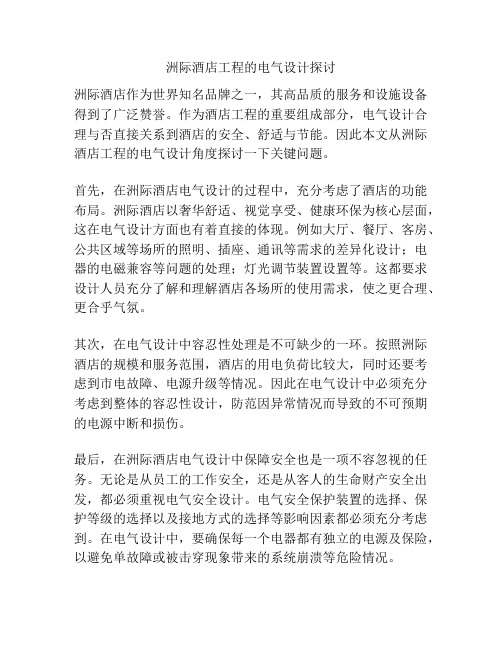 洲际酒店工程的电气设计探讨

洲际酒店作为世界知名品牌之一，其高品质的服务和设施设备得到了广泛赞誉。作为酒店工程的重要组成部分，电气设计合理与否直接关系到酒店的安全、舒适与节能。因此本文从洲际酒店工程的电气设计角度探讨一下关键问题。

首先，在洲际酒店电气设计的过程中，充分考虑了酒店的功能布局。洲际酒店以奢华舒适、视觉享受、健康环保为核心层面，这在电气设计方面也有着直接的体现。例如大厅、餐厅、客房、公共区域等场所的照明、插座、通讯等需求的差异化设计；电器的电磁兼容等问题的处理；灯光调节装置设置等。这都要求设计人员充分了解和理解酒店各场所的使用需求，使之更合理、更合乎气氛。

其次，在电气设计中容忍性处理是不可缺少的一环。按照洲际酒店的规模和服务范围，酒店的用电负荷比较大，同时还要考虑到市电故障、电源升级等情况。因此在电气设计中必须充分考虑到整体的容忍性设计，防范因异常情况而导致的不可预期的电源中断和损伤。

最后，在洲际酒店电气设计中保障安全也是一项不容忽视的任务。无论是从员工的工作安全，还是从客人的生命财产安全出发，都必须重视电气安全设计。电气安全保护装置的选择、保护等级的选择以及接地方式的选择等影响因素都必须充分考虑到。在电气设计中，要确保每一个电器都有独立的电源及保险，以避免单故障或被击穿现象带来的系统崩溃等危险情况。